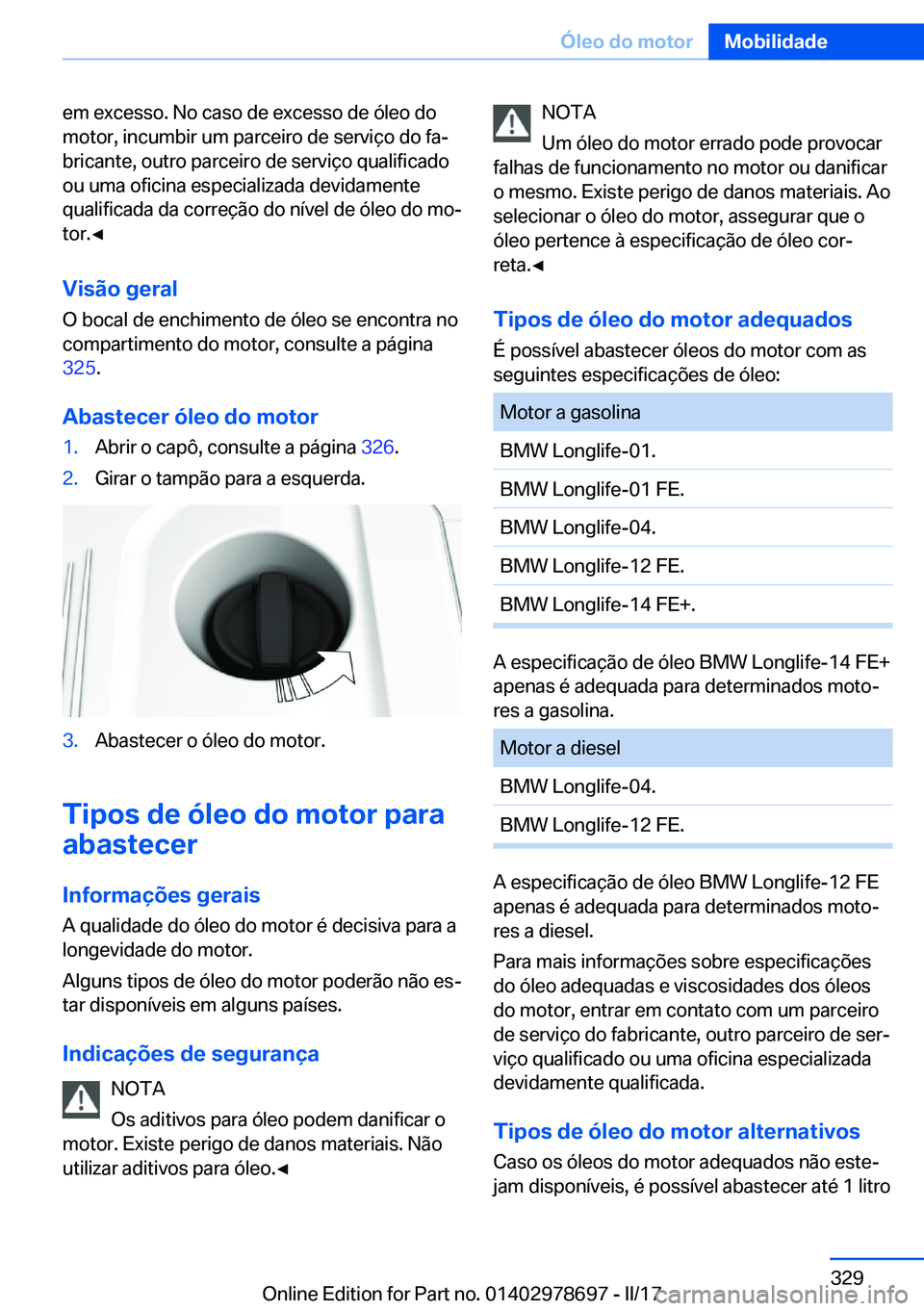 Óleo do motor Mobilidade

em excesso. No caso de excesso de óleo do motor, incumbir um parceiro de serviço do fabricante, outro parceiro de serviço qualificado ou uma oficina especializada devidamente qualificada da correção do nível de óleo do motor.◄

Visão geral
O bocal de enchimento de óleo se encontra no compartimento do motor, consulte a página 325.

Abastecer óleo do motor
1. Abrir o capô, consulte a página 326.
2. Girar o tampão para a esquerda.

3. Abastecer o óleo do motor.

Tipos de óleo do motor para abastecer

Informações gerais
A qualidade do óleo do motor é decisiva para a longevidade do motor.
Alguns tipos de óleo do motor poderão não estar disponíveis em alguns países.

Indicações de segurança
NOTA
Os aditivos para óleo podem danificar o motor. Existe perigo de danos materiais. Não utilizar aditivos para óleo.◄

NOTA
Um óleo do motor errado pode provocar falhas de funcionamento no motor ou danificar o mesmo. Existe perigo de danos materiais. Ao selecionar o óleo do motor, assegurar que o óleo pertence à especificação de óleo correta.◄

Tipos de óleo do motor adequados
É possível abastecer óleos do motor com as seguintes especificações de óleo:

| Motor a gasolina |
|---|
| BMW Longlife-01. |
| BMW Longlife-01 FE. |
| BMW Longlife-04. |
| BMW Longlife-12 FE. |
| BMW Longlife-14 FE+. |

A especificação de óleo BMW Longlife-14 FE+ apenas é adequada para determinados motores a gasolina.

| Motor a diesel |
|---|
| BMW Longlife-04. |
| BMW Longlife-12 FE. |

A especificação de óleo BMW Longlife-12 FE apenas é adequada para determinados motores a diesel.
Para mais informações sobre especificações do óleo adequadas e viscosidades dos óleos do motor, entrar em contato com um parceiro de serviço do fabricante, outro parceiro de serviço qualificado ou uma oficina especializada devidamente qualificada.

Tipos de óleo do motor alternativos
Caso os óleos do motor adequados não estejam disponíveis, é possível abastecer até 1 litro

329
Online Edition for Part no. 01402978697 - II/17
carmanualsonline.info